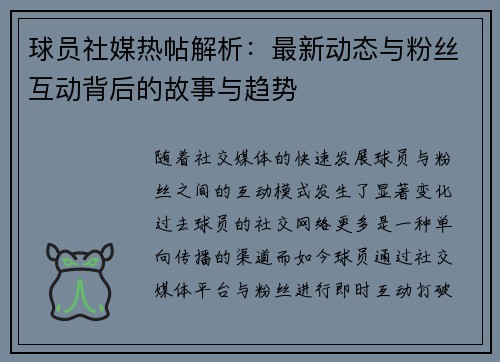 球员社媒热帖解析：最新动态与粉丝互动背后的故事与趋势

随着社交媒体的快速发展球员与粉丝之间的互动模式发生了显著变化过去球员的社交网络更多是一种单向传播的渠道而如今球员通过社交媒体平台与粉丝进行即时互动打破